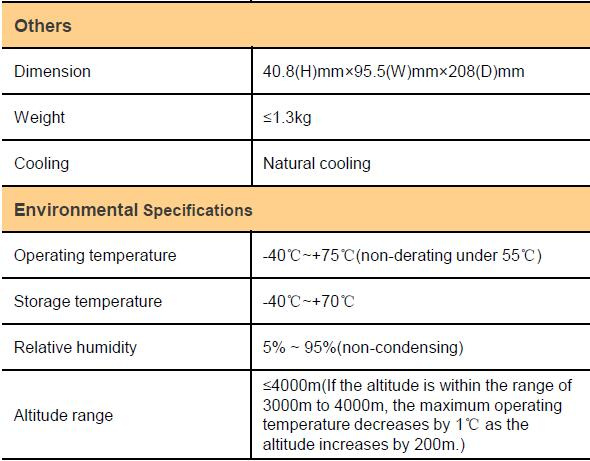 | Others | |
|---|---|
| Dimension | 40.8(H)mm×95.5(W)mm×208(D)mm |
| Weight | ≤1.3kg |
| Cooling | Natural cooling |
| **Environmental Specifications** | |
| Operating temperature | -40℃~+75℃(non-derating under 55℃) |
| Storage temperature | -40℃~+70℃ |
| Relative humidity | 5% ~ 95%(non-condensing) |
| Altitude range | ≤4000m(If the altitude is within the range of 3000m to 4000m, the maximum operating temperature decreases by 1℃ as the altitude increases by 200m.) |